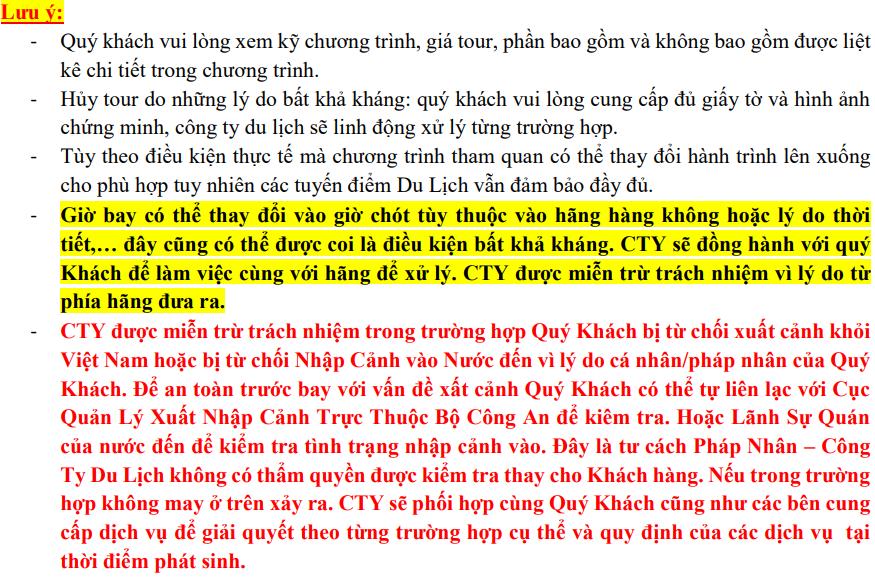 Lưu ý:

- Quý khách vui lòng xem kỹ chương trình, giá tour, phần bao gồm và không bao gồm được liệt kê chi tiết trong chương trình.
- Hủy tour do những lý do bất khả kháng: quý khách vui lòng cung cấp đủ giấy tờ và hình ảnh chứng minh, công ty du lịch sẽ linh động xử lý từng trường hợp.
- Tùy theo điều kiện thực tế mà chương trình tham quan có thể thay đổi hành trình lên xuống cho phù hợp tuy nhiên các tuyến điểm Du Lịch vẫn đảm bảo đầy đủ.
- Giờ bay có thể thay đổi vào giờ chót tùy thuộc vào hãng hàng không hoặc lý do thời tiết,… đây cũng có thể được coi là điều kiện bất khả kháng. CTY sẽ đồng hành với quý Khách để làm việc cùng với hãng để xử lý. CTY được miễn trừ trách nhiệm vì lý do từ phía hãng đưa ra.
- CTY được miễn trừ trách nhiệm trong trường hợp Quý Khách bị từ chối xuất cảnh khỏi Việt Nam hoặc bị từ chối Nhập Cảnh vào Nước đến vì lý do cá nhân/pháp nhân của Quý Khách. Để an toàn trước bay với vấn đề xất cảnh Quý Khách có thể tự liên lạc với Cục Quản Lý Xuất Nhập Cảnh Trực Thuộc Bộ Công An để kiêm tra. Hoặc Lãnh Sự Quán của nước đến để kiểm tra tình trạng nhập cảnh vào. Đây là tư cách Pháp Nhân – Công Ty Du Lịch không có thẩm quyền được kiểm tra thay cho Khách hàng. Nếu trong trường hợp không may ở trên xảy ra. CTY sẽ phối hợp cùng Quý Khách cũng như các bên cung cấp dịch vụ để giải quyết theo từng trường hợp cụ thể và quy định của các dịch vụ tại thời điểm phát sinh.